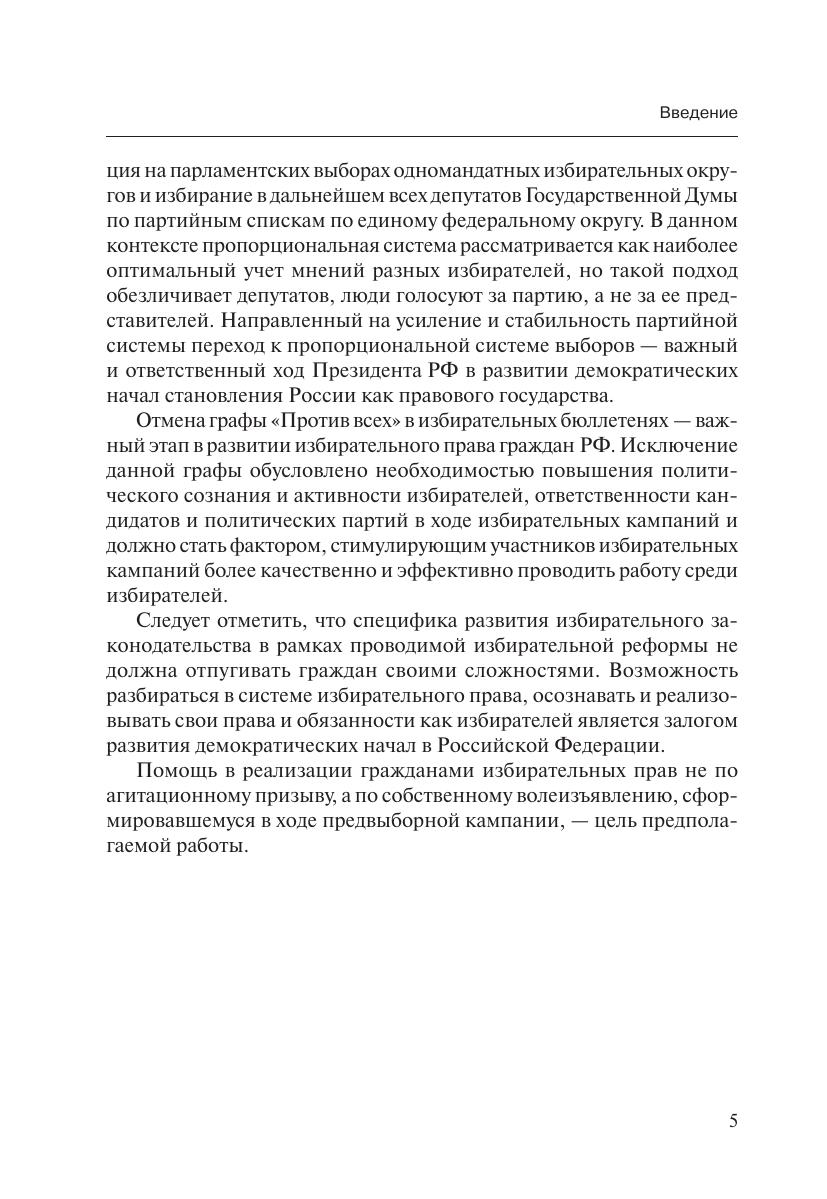 Введение

ция на парламентских выборах одномандатных избирательных округов и избирание в дальнейшем всех депутатов Государственной Думы по партийным спискам по единому федеральному округу. В данном контексте пропорциональная система рассматривается как наиболее оптимальный учет мнений разных избирателей, но такой подход обезличивает депутатов, люди голосуют за партию, а не за ее представителей. Направленный на усиление и стабильность партийной системы переход к пропорциональной системе выборов — важный и ответственный ход Президента РФ в развитии демократических начал становления России как правового государства.

Отмена графы «Против всех» в избирательных бюллетенях — важный этап в развитии избирательного права граждан РФ. Исключение данной графы обусловлено необходимостью повышения политического сознания и активности избирателей, ответственности кандидатов и политических партий в ходе избирательных кампаний и должно стать фактором, стимулирующим участников избирательных кампаний более качественно и эффективно проводить работу среди избирателей.

Следует отметить, что специфика развития избирательного законодательства в рамках проводимой избирательной реформы не должна отпугивать граждан своими сложностями. Возможность разбираться в системе избирательного права, осознавать и реализовывать свои права и обязанности как избирателей является залогом развития демократических начал в Российской Федерации.

Помощь в реализации гражданами избирательных прав не по агитационному призыву, а по собственному волеизъявлению, сформировавшемуся в ходе предвыборной кампании, — цель предполагаемой работы.

5